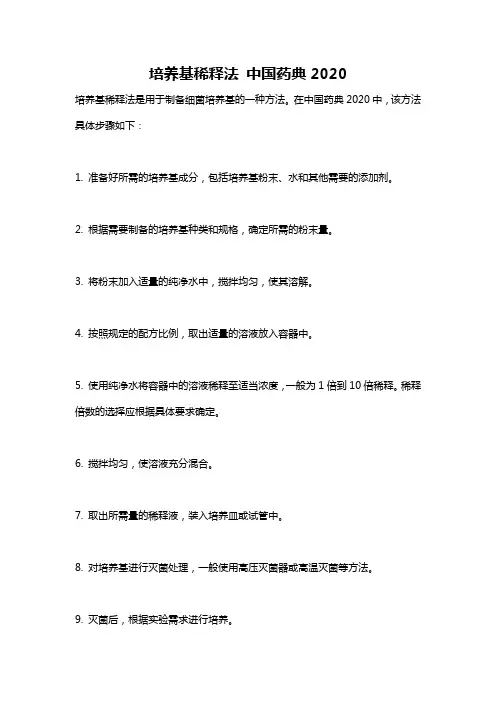 培养基稀释法 中国药典 2020

培养基稀释法是用于制备细菌培养基的一种方法。在中国药典 2020 中，该方法具体步骤如下：

1. 准备好所需的培养基成分，包括培养基粉末、水和其他需要的添加剂。

2. 根据需要制备的培养基种类和规格，确定所需的粉末量。

3. 将粉末加入适量的纯净水中，搅拌均匀，使其溶解。

4. 按照规定的配方比例，取出适量的溶液放入容器中。

5. 使用纯净水将容器中的溶液稀释至适当浓度，一般为 1 倍到 10 倍稀释。稀释倍数的选择应根据具体要求确定。

6. 搅拌均匀，使溶液充分混合。

7. 取出所需量的稀释液，装入培养皿或试管中。

8. 对培养基进行灭菌处理，一般使用高压灭菌器或高温灭菌等方法。

9. 灭菌后，根据实验需求进行培养。